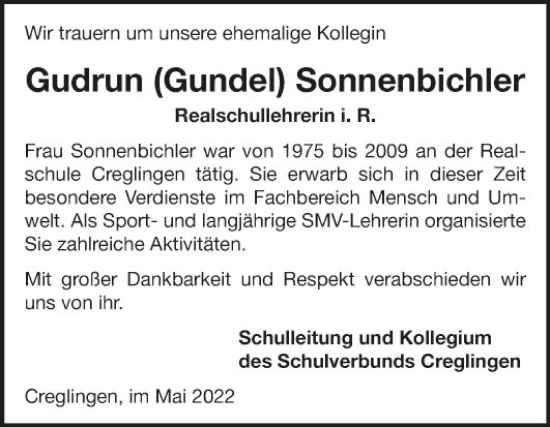 Wir trauern um unsere ehemalige Kollegin

Gudrun (Gundel) Sonnenbichler

Realschullehrerin i. R.

Frau Sonnenbichler war von 1975 bis 2009 an der Realschule Creglingen tätig. Sie erwarb sich in dieser Zeit besondere Verdienste im Fachbereich Mensch und Umwelt. Als Sport- und langjährige SMV-Lehrerin organisierte Sie zahlreiche Aktivitäten.

Mit großer Dankbarkeit und Respekt verabschieden wir uns von ihr.

Schulleitung und Kollegium
des Schulverbunds Creglingen

Creglingen, im Mai 2022